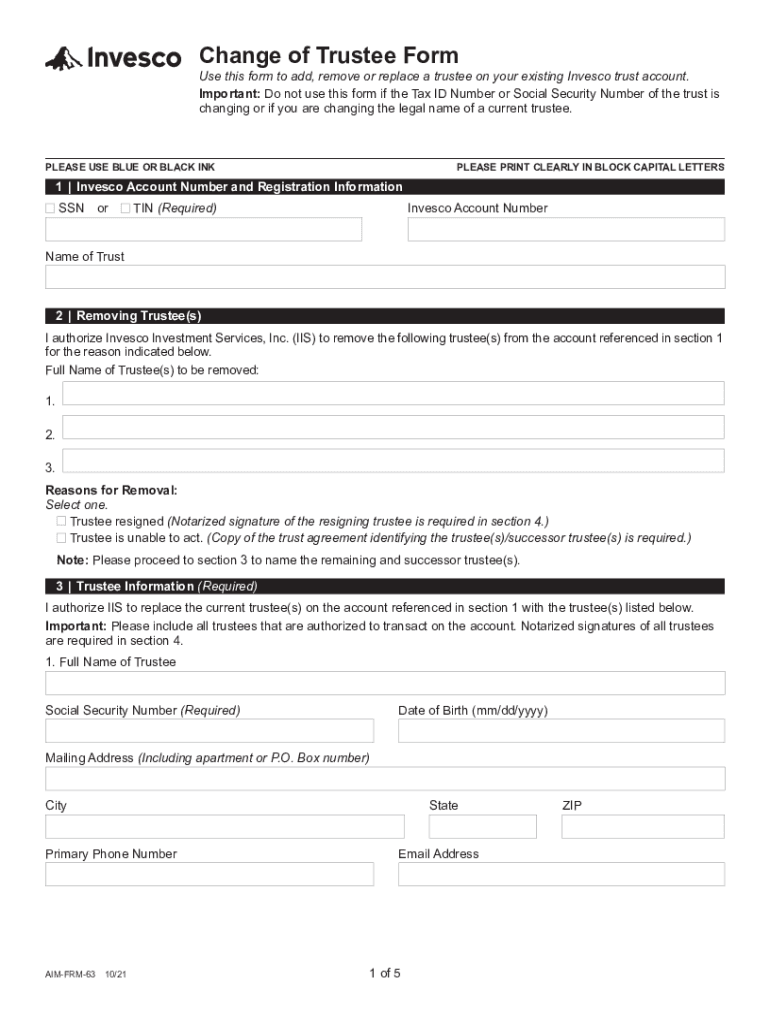 Invesco

Change of Trustee Form

Use this form to add, remove or replace a trustee on your existing Invesco trust account.

Important: Do not use this form if the Tax ID Number or Social Security Number of the trust is changing or if you are changing the legal name of a current trustee.

PLEASE USE BLUE OR BLACK INK

PLEASE PRINT CLEARLY IN BLOCK CAPITAL LETTERS

1 | Invesco Account Number and Registration Information

☐ SSN or ☐ TIN (Required)

Invesco Account Number

Name of Trust

2 | Removing Trustee(s)

I authorize Invesco Investment Services, Inc. (IIS) to remove the following trustee(s) from the account referenced in section 1 for the reason indicated below.

Full Name of Trustee(s) to be removed:

1.

2.

3.

Reasons for Removal:
Select one.

☐ Trustee resigned (Notarized signature of the resigning trustee is required in section 4.)

☐ Trustee is unable to act. (Copy of the trust agreement identifying the trustee(s)/successor trustee(s) is required.)

Note: Please proceed to section 3 to name the remaining and successor trustee(s).

3 | Trustee Information (Required)

I authorize IIS to replace the current trustee(s) on the account referenced in section 1 with the trustee(s) listed below.

Important: Please include all trustees that are authorized to transact on the account. Notarized signatures of all trustees are required in section 4.

1. Full Name of Trustee

Social Security Number (Required)

Date of Birth (mm/dd/yyyy)

Mailing Address (Including apartment or P.O. Box number)

City

State

ZIP

Primary Phone Number

Email Address

AIM-FRM-63 10/21

1 of 5